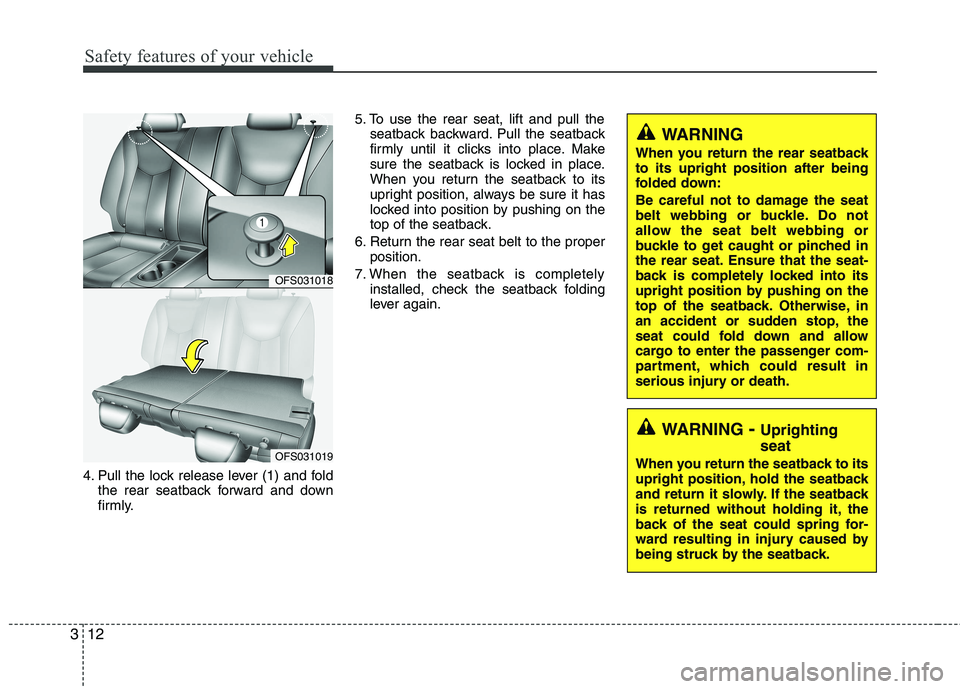 Safety features of your vehicle

1

OFS031018

OFS031019

4. Pull the lock release lever (1) and fold the rear seatback forward and down firmly.

5. To use the rear seat, lift and pull the seatback backward. Pull the seatback firmly until it clicks into place. Make sure the seatback is locked in place. When you return the seatback to its upright position, always be sure it has locked into position by pushing on the top of the seatback.

6. Return the rear seat belt to the proper position.

7. When the seatback is completely installed, check the seatback folding lever again.

WARNING

When you return the rear seatback to its upright position after being folded down:

Be careful not to damage the seat belt webbing or buckle. Do not allow the seat belt webbing or buckle to get caught or pinched in the rear seat. Ensure that the seatback is completely locked into its upright position by pushing on the top of the seatback. Otherwise, in an accident or sudden stop, the seat could fold down and allow cargo to enter the passenger compartment, which could result in serious injury or death.

WARNING - Uprighting seat

When you return the seatback to its upright position, hold the seatback and return it slowly. If the seatback is returned without holding it, the back of the seat could spring forward resulting in injury caused by being struck by the seatback.

3 12

carmanualsonline.info